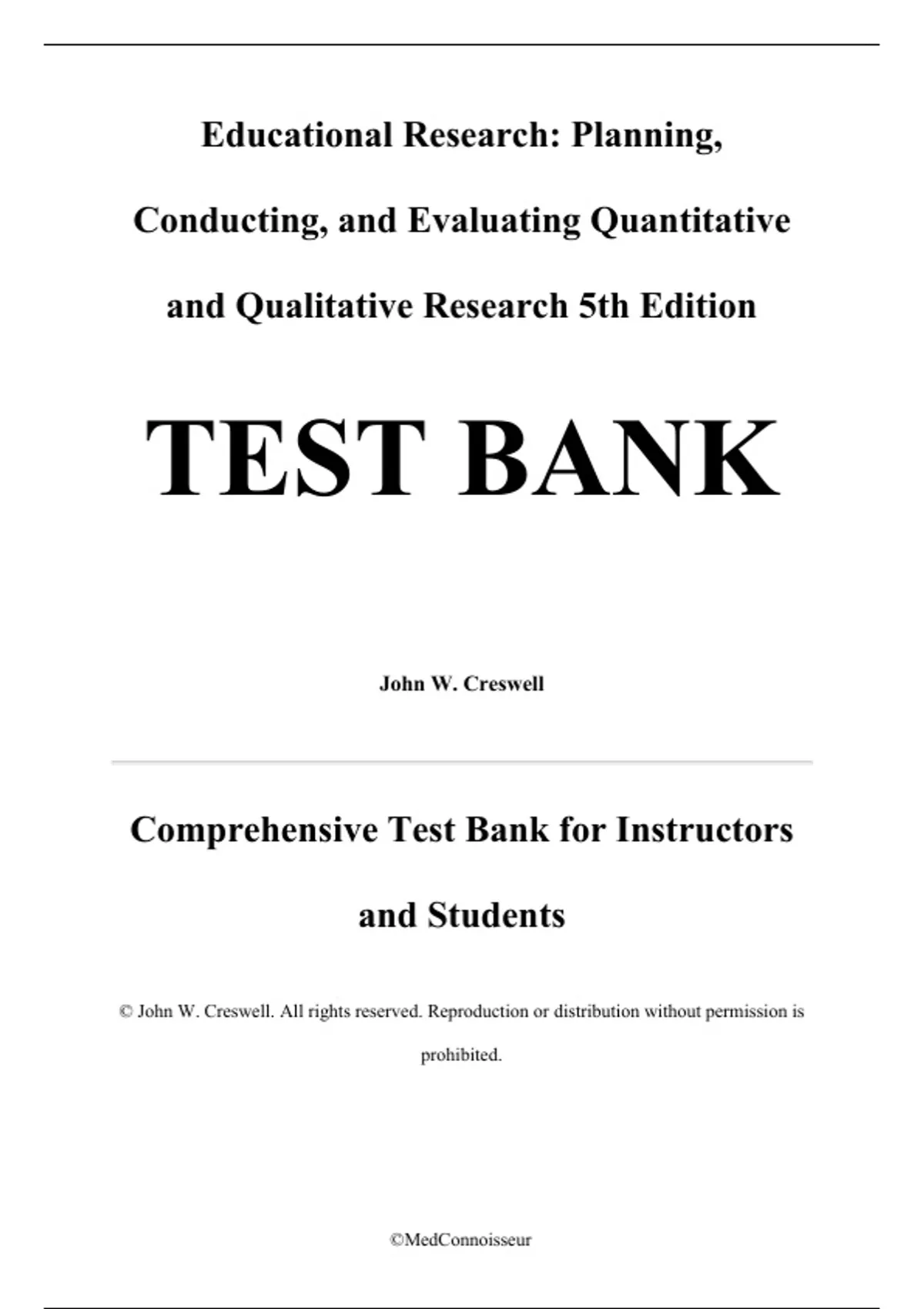 Educational Research: Planning, Conducting, and Evaluating Quantitative and Qualitative Research 5th Edition

TEST BANK

John W. Creswell

Comprehensive Test Bank for Instructors and Students

© John W. Creswell. All rights reserved. Reproduction or distribution without permission is prohibited.

©MedConnoisseur